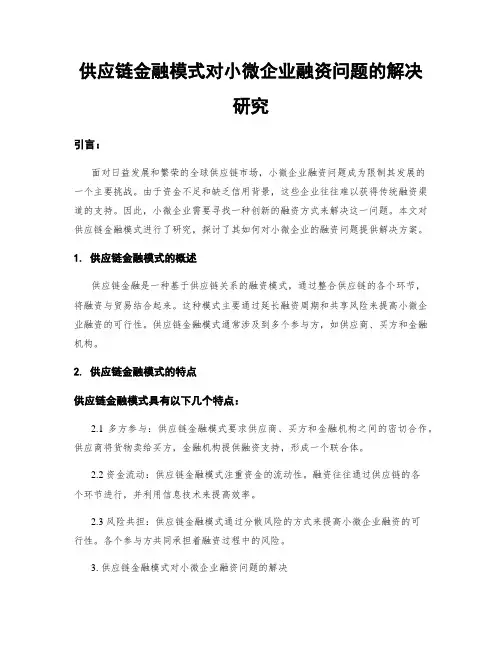 供应链金融模式对小微企业融资问题的解决研究

引言：

面对日益发展和繁荣的全球供应链市场，小微企业融资问题成为限制其发展的一个主要挑战。由于资金不足和缺乏信用背景，这些企业往往难以获得传统融资渠道的支持。因此，小微企业需要寻找一种创新的融资方式来解决这一问题。本文对供应链金融模式进行了研究，探讨了其如何对小微企业的融资问题提供解决方案。

1. 供应链金融模式的概述

供应链金融是一种基于供应链关系的融资模式，通过整合供应链的各个环节，将融资与贸易结合起来。这种模式主要通过延长融资周期和共享风险来提高小微企业融资的可行性。供应链金融模式通常涉及到多个参与方，如供应商、买方和金融机构。

2. 供应链金融模式的特点

供应链金融模式具有以下几个特点：

2.1 多方参与：供应链金融模式要求供应商、买方和金融机构之间的密切合作，供应商将货物卖给买方，金融机构提供融资支持，形成一个联合体。

2.2 资金流动：供应链金融模式注重资金的流动性，融资往往通过供应链的各个环节进行，并利用信息技术来提高效率。

2.3 风险共担：供应链金融模式通过分散风险的方式来提高小微企业融资的可行性。各个参与方共同承担着融资过程中的风险。

3. 供应链金融模式对小微企业融资问题的解决